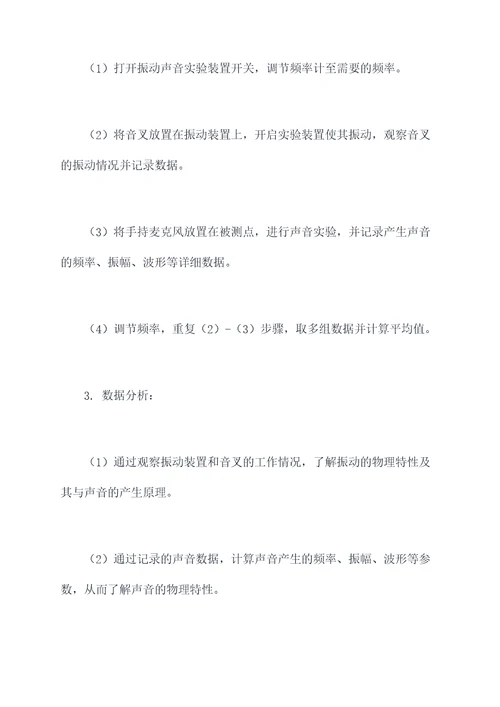 （1）打开振动声音实验装置开关，调节频率计至需要的频率。

（2）将音叉放置在振动装置上，开启实验装置使其振动，观察音叉的振动情况并记录数据。

（3）将手持麦克风放置在被测点，进行声音实验，并记录产生声音的频率、振幅、波形等详细数据。

（4）调节频率，重复（2）-（3）步骤，取多组数据并计算平均值。

3. 数据分析：

（1）通过观察振动装置和音叉的工作情况，了解振动的物理特性及其与声音的产生原理。

（2）通过记录的声音数据，计算声音产生的频率、振幅、波形等参数，从而了解声音的物理特性。